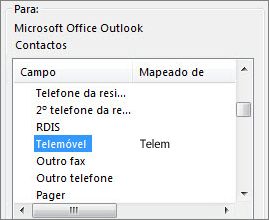 Para:

Microsoft Office Outlook

Contactos

| Campo | Mapeado de |
|---|---|
| Telefone da resi... | |
| 2º telefone da re... | |
| RDIS | |
| Telemóvel | Telem |
| Outro fax | |
| Outro telefone | |
| Pager | |